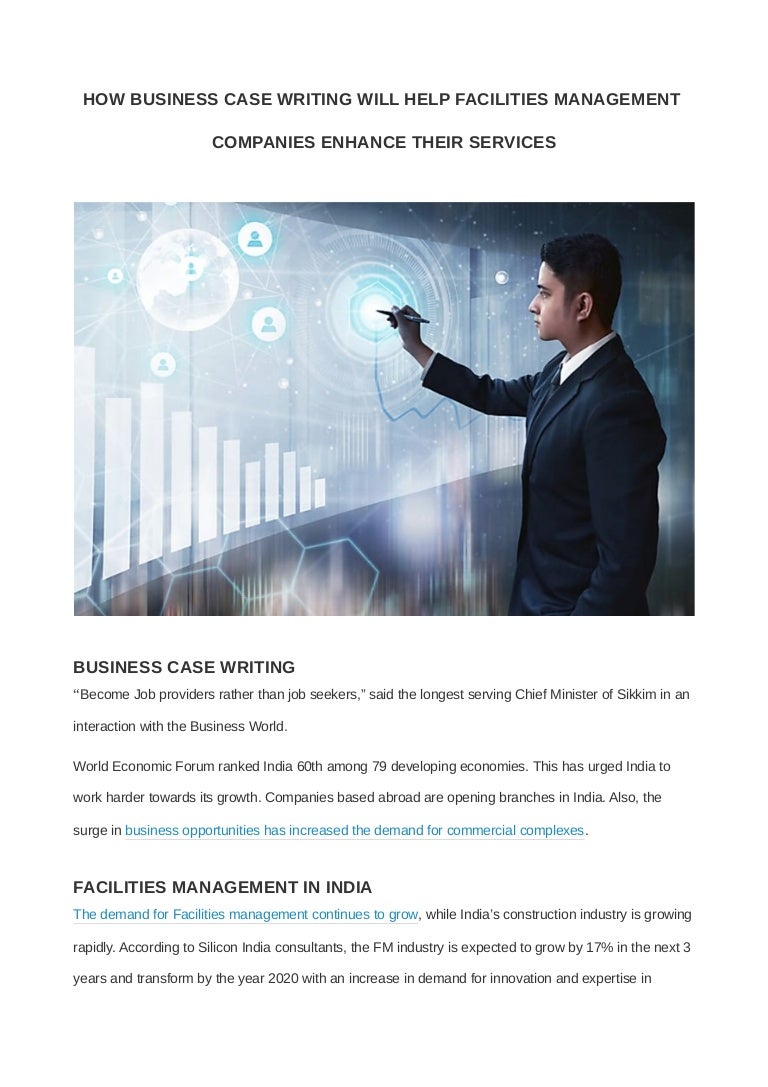 HOW BUSINESS CASE WRITING WILL HELP FACILITIES MANAGEMENT COMPANIES ENHANCE THEIR SERVICES

BUSINESS CASE WRITING

“Become Job providers rather than job seekers,” said the longest serving Chief Minister of Sikkim in an interaction with the Business World.

World Economic Forum ranked India 60th among 79 developing economies. This has urged India to work harder towards its growth. Companies based abroad are opening branches in India. Also, the surge in business opportunities has increased the demand for commercial complexes.

FACILITIES MANAGEMENT IN INDIA

The demand for Facilities management continues to grow, while India’s construction industry is growing rapidly. According to Silicon India consultants, the FM industry is expected to grow by 17% in the next 3 years and transform by the year 2020 with an increase in demand for innovation and expertise in